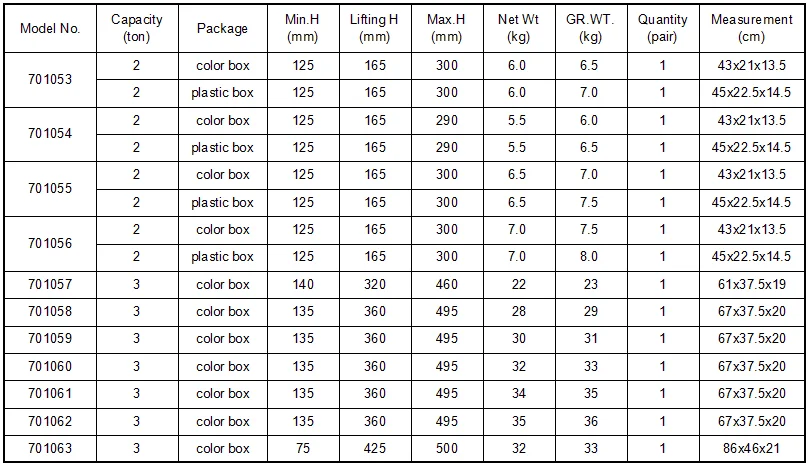 | Model No. | Capacity (ton) | Package | Min.H (mm) | Lifting H (mm) | Max.H (mm) | Net Wt (kg) | GR.WT. (kg) | Quantity (pair) | Measurement (cm) |
|---|---|---|---|---|---|---|---|---|---|
| 701053 | 2 | color box | 125 | 165 | 300 | 6.0 | 6.5 | 1 | 43x21x13.5 |
| | 2 | plastic box | 125 | 165 | 300 | 6.0 | 7.0 | 1 | 45x22.5x14.5 |
| 701054 | 2 | color box | 125 | 165 | 290 | 5.5 | 6.0 | 1 | 43x21x13.5 |
| | 2 | plastic box | 125 | 165 | 290 | 5.5 | 6.5 | 1 | 45x22.5x14.5 |
| 701055 | 2 | color box | 125 | 165 | 300 | 6.5 | 7.0 | 1 | 43x21x13.5 |
| | 2 | plastic box | 125 | 165 | 300 | 6.5 | 7.5 | 1 | 45x22.5x14.5 |
| 701056 | 2 | color box | 125 | 165 | 300 | 7.0 | 7.5 | 1 | 43x21x13.5 |
| | 2 | plastic box | 125 | 165 | 300 | 7.0 | 8.0 | 1 | 45x22.5x14.5 |
| 701057 | 3 | color box | 140 | 320 | 460 | 22 | 23 | 1 | 61x37.5x19 |
| 701058 | 3 | color box | 135 | 360 | 495 | 28 | 29 | 1 | 67x37.5x20 |
| 701059 | 3 | color box | 135 | 360 | 495 | 30 | 31 | 1 | 67x37.5x20 |
| 701060 | 3 | color box | 135 | 360 | 495 | 32 | 33 | 1 | 67x37.5x20 |
| 701061 | 3 | color box | 135 | 360 | 495 | 34 | 35 | 1 | 67x37.5x20 |
| 701062 | 3 | color box | 135 | 360 | 495 | 35 | 36 | 1 | 67x37.5x20 |
| 701063 | 3 | color box | 75 | 425 | 500 | 32 | 33 | 1 | 86x46x21 |